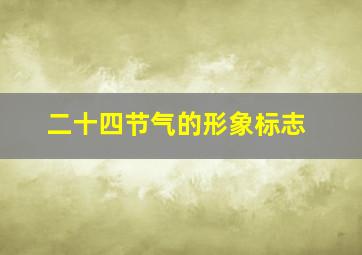 二十四节气的形象标志